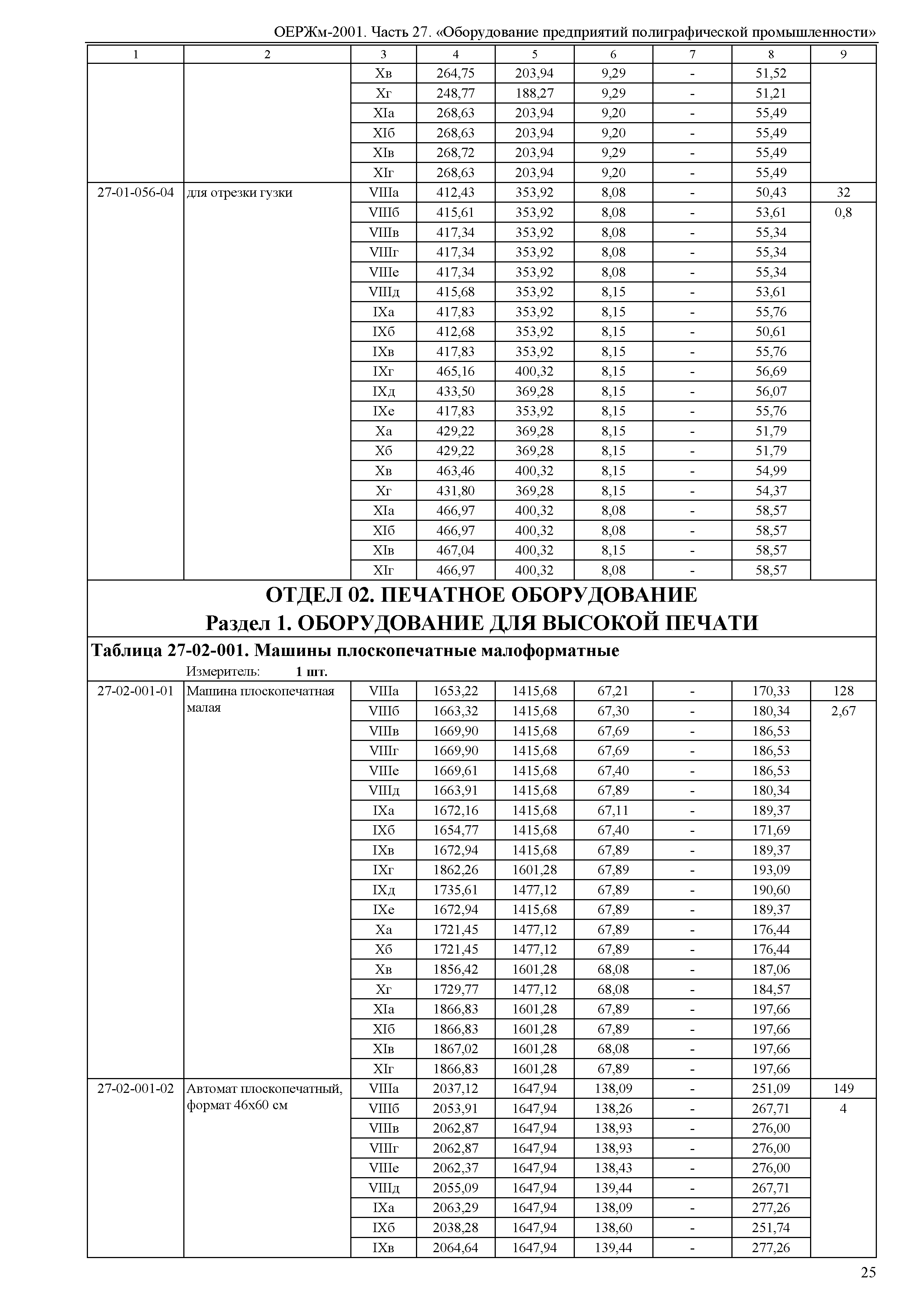 ОЕРЖм-2001. Часть 27. «Оборудование предприятий полиграфической промышленности»

| 1 | 2 | 3 | 4 | 5 | 6 | 7 | 8 | 9 |
|---|---|---|---|---|---|---|---|---|
| | | Xв | 264,75 | 203,94 | 9,29 | - | 51,52 | |
| | | Xг | 248,77 | 188,27 | 9,29 | - | 51,21 | |
| | | XIа | 268,63 | 203,94 | 9,20 | - | 55,49 | |
| | | XIб | 268,63 | 203,94 | 9,20 | - | 55,49 | |
| | | XIв | 268,72 | 203,94 | 9,29 | - | 55,49 | |
| | | XIг | 268,63 | 203,94 | 9,20 | - | 55,49 | |
| 27-01-056-04 | для отрезки гузки | VIIIа | 412,43 | 353,92 | 8,08 | - | 50,43 | 32 |
| | | VIIIб | 415,61 | 353,92 | 8,08 | - | 53,61 | 0,8 |
| | | VIIIв | 417,34 | 353,92 | 8,08 | - | 55,34 | |
| | | VIIIг | 417,34 | 353,92 | 8,08 | - | 55,34 | |
| | | VIIIе | 417,34 | 353,92 | 8,08 | - | 55,34 | |
| | | VIIIд | 415,68 | 353,92 | 8,15 | - | 53,61 | |
| | | IXа | 417,83 | 353,92 | 8,15 | - | 55,76 | |
| | | IXб | 412,68 | 353,92 | 8,15 | - | 50,61 | |
| | | IXв | 417,83 | 353,92 | 8,15 | - | 55,76 | |
| | | IXг | 465,16 | 400,32 | 8,15 | - | 56,69 | |
| | | IXд | 433,50 | 369,28 | 8,15 | - | 56,07 | |
| | | IXе | 417,83 | 353,92 | 8,15 | - | 55,76 | |
| | | Xа | 429,22 | 369,28 | 8,15 | - | 51,79 | |
| | | Xб | 429,22 | 369,28 | 8,15 | - | 51,79 | |
| | | Xв | 463,46 | 400,32 | 8,15 | - | 54,99 | |
| | | Xг | 431,80 | 369,28 | 8,15 | - | 54,37 | |
| | | XIа | 466,97 | 400,32 | 8,08 | - | 58,57 | |
| | | XIб | 466,97 | 400,32 | 8,08 | - | 58,57 | |
| | | XIв | 467,04 | 400,32 | 8,15 | - | 58,57 | |
| | | XIг | 466,97 | 400,32 | 8,08 | - | 58,57 | |

ОТДЕЛ 02. ПЕЧАТНОЕ ОБОРУДОВАНИЕ
Раздел 1. ОБОРУДОВАНИЕ ДЛЯ ВЫСОКОЙ ПЕЧАТИ

Таблица 27-02-001. Машины плоскопечатные малоформатные
Измеритель: 1 шт.

| | | | | | | | | |
|---|---|---|---|---|---|---|---|---|
| 27-02-001-01 | Машина плоскопечатная малая | VIIIа | 1653,22 | 1415,68 | 67,21 | - | 170,33 | 128 |
| | | VIIIб | 1663,32 | 1415,68 | 67,30 | - | 180,34 | 2,67 |
| | | VIIIв | 1669,90 | 1415,68 | 67,69 | - | 186,53 | |
| | | VIIIг | 1669,90 | 1415,68 | 67,69 | - | 186,53 | |
| | | VIIIе | 1669,61 | 1415,68 | 67,40 | - | 186,53 | |
| | | VIIIд | 1663,91 | 1415,68 | 67,89 | - | 180,34 | |
| | | IXа | 1672,16 | 1415,68 | 67,11 | - | 189,37 | |
| | | IXб | 1654,77 | 1415,68 | 67,40 | - | 171,69 | |
| | | IXв | 1672,94 | 1415,68 | 67,89 | - | 189,37 | |
| | | IXг | 1862,26 | 1601,28 | 67,89 | - | 193,09 | |
| | | IXд | 1735,61 | 1477,12 | 67,89 | - | 190,60 | |
| | | IXе | 1672,94 | 1415,68 | 67,89 | - | 189,37 | |
| | | Xа | 1721,45 | 1477,12 | 67,89 | - | 176,44 | |
| | | Xб | 1721,45 | 1477,12 | 67,89 | - | 176,44 | |
| | | Xв | 1856,42 | 1601,28 | 68,08 | - | 187,06 | |
| | | Xг | 1729,77 | 1477,12 | 68,08 | - | 184,57 | |
| | | XIа | 1866,83 | 1601,28 | 67,89 | - | 197,66 | |
| | | XIб | 1866,83 | 1601,28 | 67,89 | - | 197,66 | |
| | | XIв | 1867,02 | 1601,28 | 68,08 | - | 197,66 | |
| | | XIг | 1866,83 | 1601,28 | 67,89 | - | 197,66 | |
| 27-02-001-02 | Автомат плоскопечатный, формат 46х60 см | VIIIа | 2037,12 | 1647,94 | 138,09 | - | 251,09 | 149 |
| | | VIIIб | 2053,91 | 1647,94 | 138,26 | - | 267,71 | 4 |
| | | VIIIв | 2062,87 | 1647,94 | 138,93 | - | 276,00 | |
| | | VIIIг | 2062,87 | 1647,94 | 138,93 | - | 276,00 | |
| | | VIIIе | 2062,37 | 1647,94 | 138,43 | - | 276,00 | |
| | | VIIIд | 2055,09 | 1647,94 | 139,44 | - | 267,71 | |
| | | IXа | 2063,29 | 1647,94 | 138,09 | - | 277,26 | |
| | | IXб | 2038,28 | 1647,94 | 138,60 | - | 251,74 | |
| | | IXв | 2064,64 | 1647,94 | 139,44 | - | 277,26 | |

25